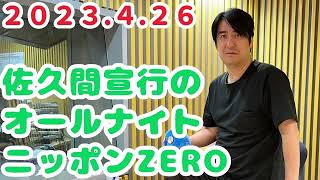 2023.4.26

佐久間宣行の
オールナイト
ニッポンZERO